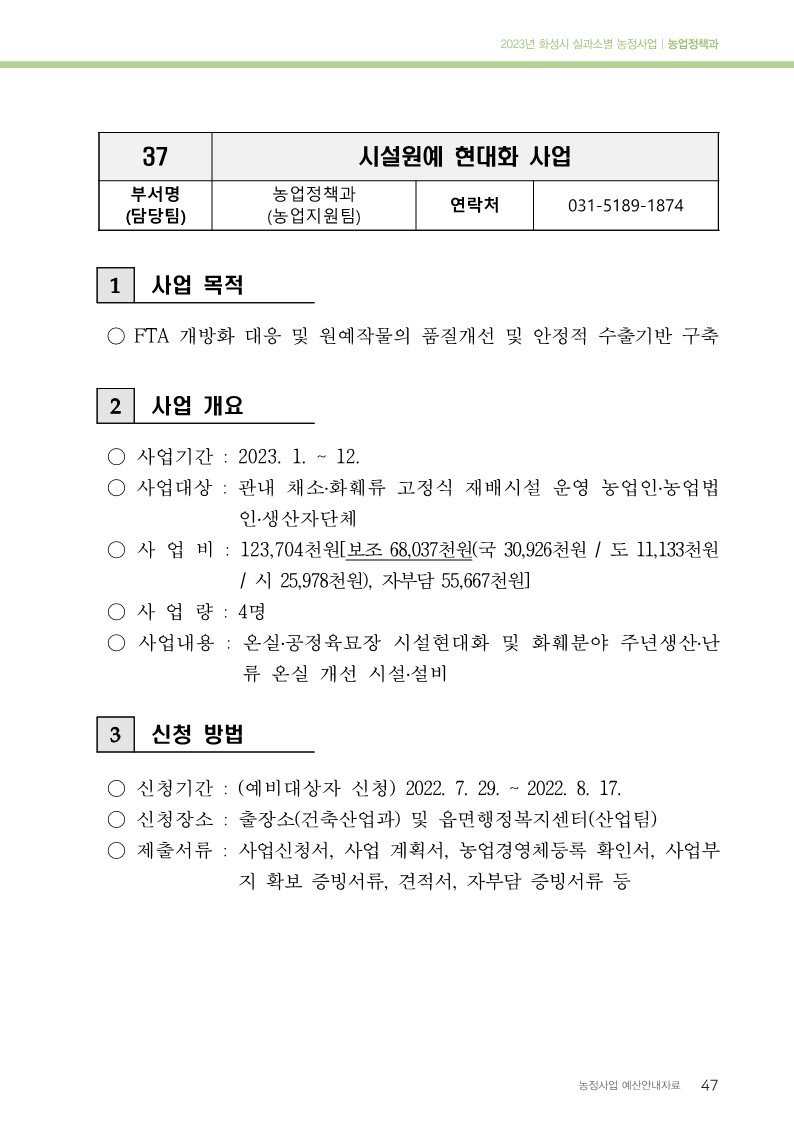 2023년 화성시 실과소별 농정사업 | 농업정책과

| 37 | 시설원예 현대화 사업 | | |
|---|---|---|---|
| 부서명 (담당팀) | 농업정책과 (농업지원팀) | 연락처 | 031-5189-1874 |

1 사업 목적

○ FTA 개방화 대응 및 원예작물의 품질개선 및 안정적 수출기반 구축

2 사업 개요

○ 사업기간 : 2023. 1. ~ 12.
○ 사업대상 : 관내 채소·화훼류 고정식 재배시설 운영 농업인·농업법인·생산자단체
○ 사 업 비 : 123,704천원[보조 68,037천원(국 30,926천원 / 도 11,133천원 / 시 25,978천원), 자부담 55,667천원]
○ 사 업 량 : 4명
○ 사업내용 : 온실·공정육묘장 시설현대화 및 화훼분야 주년생산·난류 온실 개선 시설·설비

3 신청 방법

○ 신청기간 : (예비대상자 신청) 2022. 7. 29. ~ 2022. 8. 17.
○ 신청장소 : 출장소(건축산업과) 및 읍면행정복지센터(산업팀)
○ 제출서류 : 사업신청서, 사업 계획서, 농업경영체등록 확인서, 사업부지 확보 증빙서류, 견적서, 자부담 증빙서류 등

농정사업 예산안내자료 47